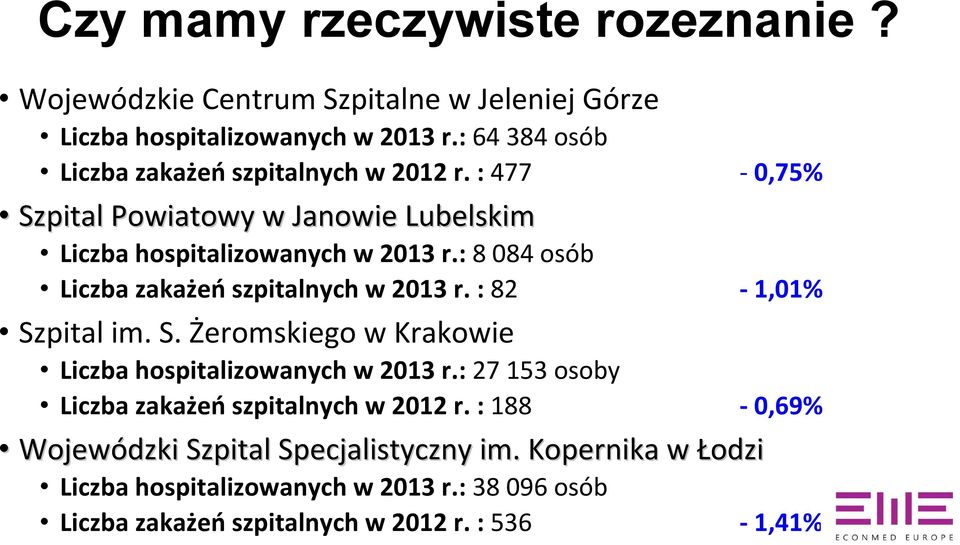 Czy mamy rzeczywiste rozeznanie ?

• Wojewódzkie Centrum Szpitalne w Jeleniej Górze
• Liczba hospitalizowanych w 2013 r.: 64 384 osób
• Liczba zakażeń szpitalnych w 2012 r. : 477 - 0,75%

• Szpital Powiatowy w Janowie Lubelskim
• Liczba hospitalizowanych w 2013 r.: 8 084 osób
• Liczba zakażeń szpitalnych w 2013 r. : 82 - 1,01%

• Szpital im. S. Żeromskiego w Krakowie
• Liczba hospitalizowanych w 2013 r.: 27 153 osoby
• Liczba zakażeń szpitalnych w 2012 r. : 188 - 0,69%

• Wojewódzki Szpital Specjalistyczny im. Kopernika w Łodzi
• Liczba hospitalizowanych w 2013 r.: 38 096 osób
• Liczba zakażeń szpitalnych w 2012 r. : 536 - 1,41%

EME
ECONMED EUROPE